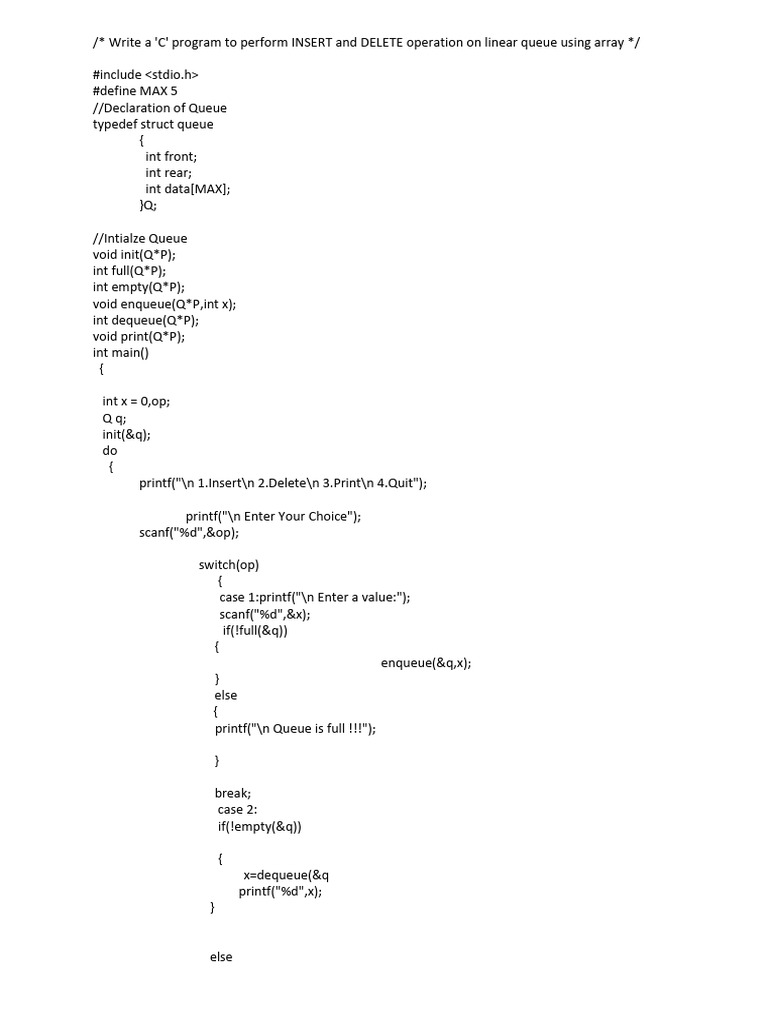 /* Write a 'C' program to perform INSERT and DELETE operation on linear queue using array */

#include <stdio.h>
#define MAX 5
//Declaration of Queue
typedef struct queue
{
int front;
int rear;
int data[MAX];
}Q;

//Intialze Queue
void init(Q*P);
int full(Q*P);
int empty(Q*P);
void enqueue(Q*P,int x);
int dequeue(Q*P);
void print(Q*P);
int main()
{

int x = 0,op;
Q q;
init(&q);
do
{
printf("\n 1.Insert\n 2.Delete\n 3.Print\n 4.Quit");

printf("\n Enter Your Choice");
scanf("%d",&op);

switch(op)
{
case 1:printf("\n Enter a value:");
scanf("%d",&x);
if(!full(&q))
{
enqueue(&q,x);
}
else
{
printf("\n Queue is full !!!");

}

break;
case 2:
if(!empty(&q))

{
x=dequeue(&q
printf("%d",x);
}


else